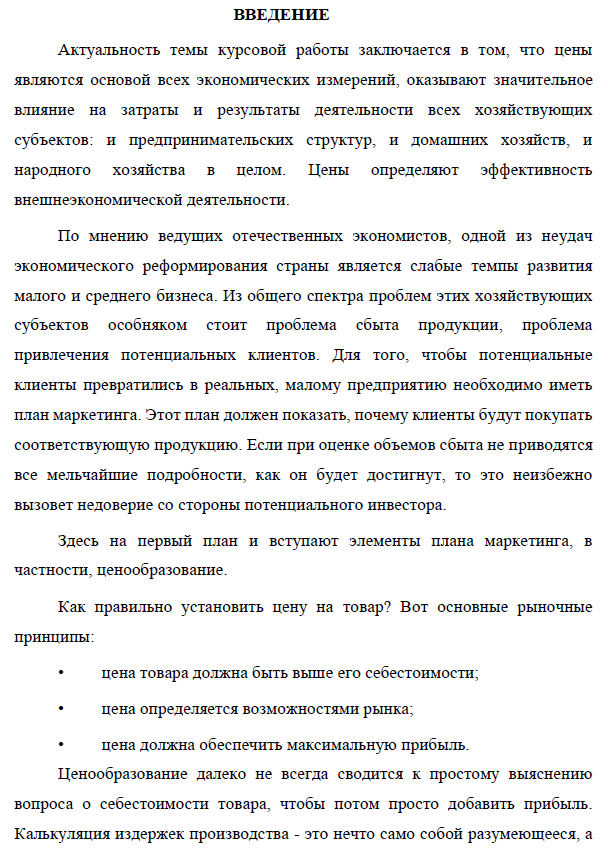 ВВЕДЕНИЕ

Актуальность темы курсовой работы заключается в том, что цены являются основой всех экономических измерений, оказывают значительное влияние на затраты и результаты деятельности всех хозяйствующих субъектов: и предпринимательских структур, и домашних хозяйств, и народного хозяйства в целом. Цены определяют эффективность внешнеэкономической деятельности.

По мнению ведущих отечественных экономистов, одной из неудач экономического реформирования страны является слабые темпы развития малого и среднего бизнеса. Из общего спектра проблем этих хозяйствующих субъектов особняком стоит проблема сбыта продукции, проблема привлечения потенциальных клиентов. Для того, чтобы потенциальные клиенты превратились в реальных, малому предприятию необходимо иметь план маркетинга. Этот план должен показать, почему клиенты будут покупать соответствующую продукцию. Если при оценке объемов сбыта не приводятся все мельчайшие подробности, как он будет достигнут, то это неизбежно вызовет недоверие со стороны потенциального инвестора.

Здесь на первый план и вступают элементы плана маркетинга, в частности, ценообразование.

Как правильно установить цену на товар? Вот основные рыночные принципы:

• цена товара должна быть выше его себестоимости;

• цена определяется возможностями рынка;

• цена должна обеспечить максимальную прибыль.

Ценообразование далеко не всегда сводится к простому выяснению вопроса о себестоимости товара, чтобы потом просто добавить прибыль. Калькуляция издержек производства - это нечто само собой разумеющееся, а